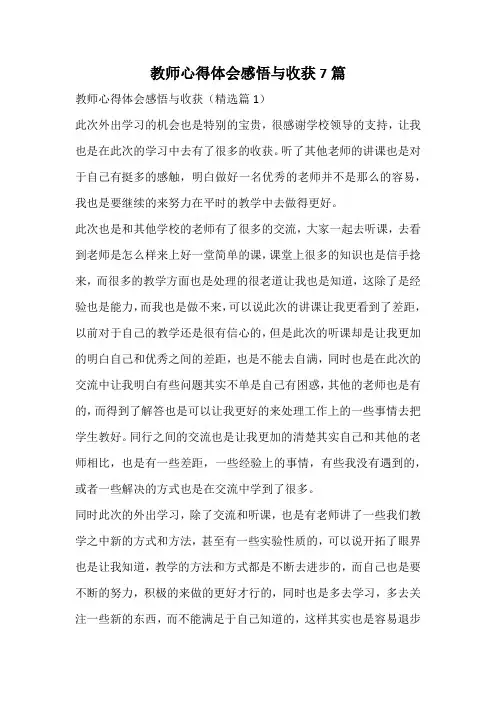 教师心得体会感悟与收获 7 篇

教师心得体会感悟与收获（精选篇 1）

此次外出学习的机会也是特别的宝贵，很感谢学校领导的支持，让我也是在此次的学习中去有了很多的收获。听了其他老师的讲课也是对于自己有挺多的感触，明白做好一名优秀的老师并不是那么的容易，我也是要继续的来努力在平时的教学中去做得更好。

此次也是和其他学校的老师有了很多的交流，大家一起去听课，去看到老师是怎么样来上好一堂简单的课，课堂上很多的知识也是信手捻来，而很多的教学方面也是处理的很老道让我也是知道，这除了是经验也是能力，而我也是做不来，可以说此次的讲课让我更看到了差距，以前对于自己的教学还是很有信心的，但是此次的听课却是让我更加的明白自己和优秀之间的差距，也是不能去自满，同时也是在此次的交流中让我明白有些问题其实不单是自己有困惑，其他的老师也是有的，而得到了解答也是可以让我更好的来处理工作上的一些事情去把学生教好。同行之间的交流也是让我更加的清楚其实自己和其他的老师相比，也是有一些差距，一些经验上的事情，有些我没有遇到的，或者一些解决的方式也是在交流中学到了很多。

同时此次的外出学习，除了交流和听课，也是有老师讲了一些我们教学之中新的方式和方法，甚至有一些实验性质的，可以说开拓了眼界也是让我知道，教学的方法和方式都是不断去进步的，而自己也是要不断的努力，积极的来做的更好才行的，同时也是多去学习，多去关注一些新的东西，而不能满足于自己知道的，这样其实也是容易退步